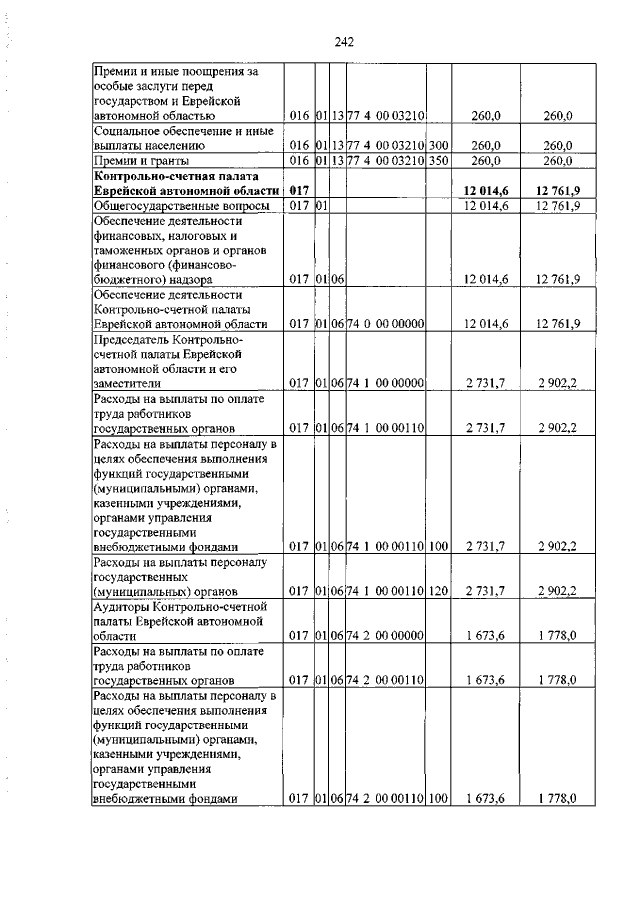 242

| | | | | | | | |
|---|---|---|---|---|---|---|---|
| Премии и иные поощрения за особые заслуги перед государством и Еврейской автономной областью | 016 | 01 | 13 | 77 4 00 03210 | | 260,0 | 260,0 |
| Социальное обеспечение и иные выплаты населению | 016 | 01 | 13 | 77 4 00 03210 | 300 | 260,0 | 260,0 |
| Премии и гранты | 016 | 01 | 13 | 77 4 00 03210 | 350 | 260,0 | 260,0 |
| **Контрольно-счетная палата Еврейской автономной области** | **017** | | | | | **12 014,6** | **12 761,9** |
| Общегосударственные вопросы | 017 | 01 | | | | 12 014,6 | 12 761,9 |
| Обеспечение деятельности финансовых, налоговых и таможенных органов и органов финансового (финансово-бюджетного) надзора | 017 | 01 | 06 | | | 12 014,6 | 12 761,9 |
| Обеспечение деятельности Контрольно-счетной палаты Еврейской автономной области | 017 | 01 | 06 | 74 0 00 00000 | | 12 014,6 | 12 761,9 |
| Председатель Контрольно-счетной палаты Еврейской автономной области и его заместители | 017 | 01 | 06 | 74 1 00 00000 | | 2 731,7 | 2 902,2 |
| Расходы на выплаты по оплате труда работников государственных органов | 017 | 01 | 06 | 74 1 00 00110 | | 2 731,7 | 2 902,2 |
| Расходы на выплаты персоналу в целях обеспечения выполнения функций государственными (муниципальными) органами, казенными учреждениями, органами управления государственными внебюджетными фондами | 017 | 01 | 06 | 74 1 00 00110 | 100 | 2 731,7 | 2 902,2 |
| Расходы на выплаты персоналу государственных (муниципальных) органов | 017 | 01 | 06 | 74 1 00 00110 | 120 | 2 731,7 | 2 902,2 |
| Аудиторы Контрольно-счетной палаты Еврейской автономной области | 017 | 01 | 06 | 74 2 00 00000 | | 1 673,6 | 1 778,0 |
| Расходы на выплаты по оплате труда работников государственных органов | 017 | 01 | 06 | 74 2 00 00110 | | 1 673,6 | 1 778,0 |
| Расходы на выплаты персоналу в целях обеспечения выполнения функций государственными (муниципальными) органами, казенными учреждениями, органами управления государственными внебюджетными фондами | 017 | 01 | 06 | 74 2 00 00110 | 100 | 1 673,6 | 1 778,0 |